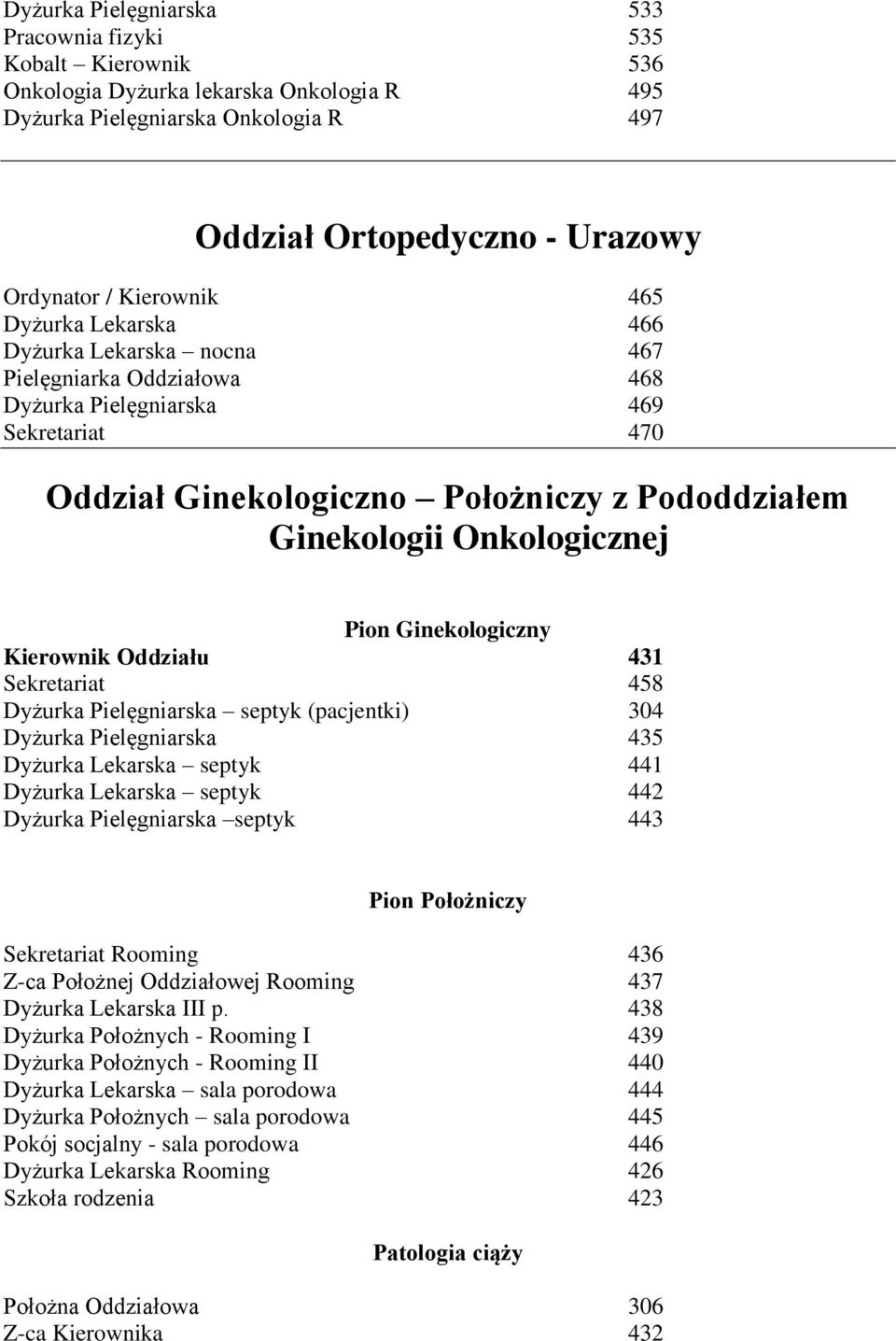 Dyżurka Pielęgniarska 533
Pracownia fizyki 535
Kobalt – Kierownik 536
Onkologia Dyżurka lekarska Onkologia R 495
Dyżurka Pielęgniarska Onkologia R 497

Oddział Ortopedyczno - Urazowy

Ordynator / Kierownik 465
Dyżurka Lekarska 466
Dyżurka Lekarska – nocna 467
Pielęgniarka Oddziałowa 468
Dyżurka Pielęgniarska 469
Sekretariat 470

Oddział Ginekologiczno – Położniczy z Pododdziałem Ginekologii Onkologicznej

Pion Ginekologiczny

Kierownik Oddziału 431
Sekretariat 458
Dyżurka Pielęgniarska – septyk (pacjentki) 304
Dyżurka Pielęgniarska 435
Dyżurka Lekarska – septyk 441
Dyżurka Lekarska – septyk 442
Dyżurka Pielęgniarska –septyk 443

Pion Położniczy

Sekretariat Rooming 436
Z-ca Położnej Oddziałowej Rooming 437
Dyżurka Lekarska III p. 438
Dyżurka Położnych - Rooming I 439
Dyżurka Położnych - Rooming II 440
Dyżurka Lekarska – sala porodowa 444
Dyżurka Położnych – sala porodowa 445
Pokój socjalny - sala porodowa 446
Dyżurka Lekarska Rooming 426
Szkoła rodzenia 423

Patologia ciąży

Położna Oddziałowa 306
Z-ca Kierownika 432